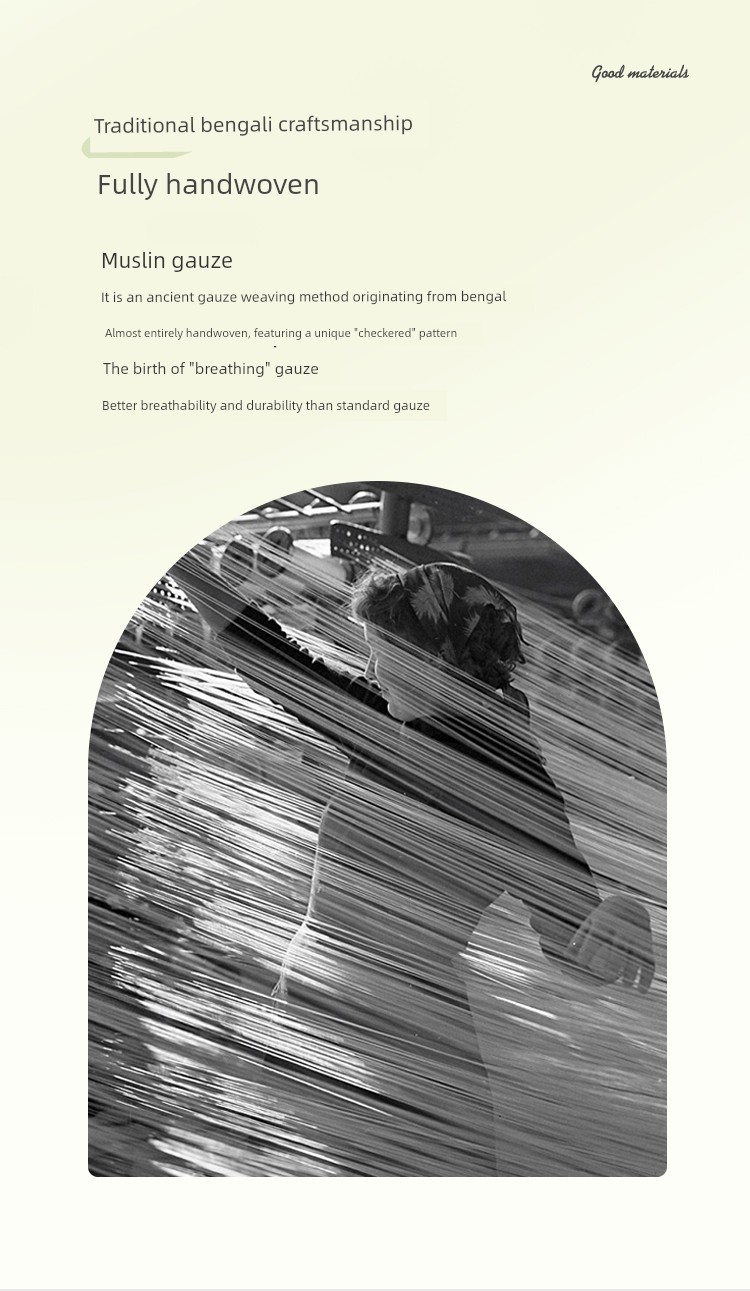 Good materials

Traditional bengali craftsmanship

Fully handwoven

Muslin gauze

It is an ancient gauze weaving method originating from bengal

Almost entirely handwoven, featuring a unique "checkered" pattern

The birth of "breathing" gauze

Better breathability and durability than standard gauze